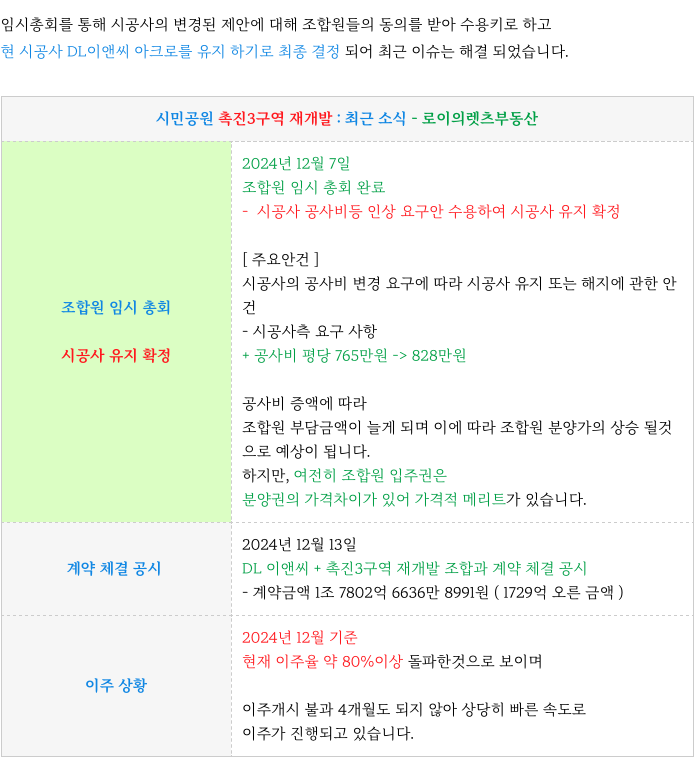 임시총회를 통해 시공사의 변경된 제안에 대해 조합원들의 동의를 받아 수용키로 하고
현 시공사 DL이앤씨 아크로를 유지 하기로 최종 결정 되어 최근 이슈는 해결 되었습니다.

| 시민공원 촉진3구역 재개발 : 최근 소식 - 로이의렛츠부동산 | |
|---|---|
| 조합원 임시 총회<br><br>시공사 유지 확정 | 2024년 12월 7일<br>조합원 임시 총회 완료<br>- 시공사 공사비등 인상 요구안 수용하여 시공사 유지 확정<br><br>[ 주요안건 ]<br>시공사의 공사비 변경 요구에 따라 시공사 유지 또는 해지에 관한 안건<br>- 시공사측 요구 사항<br>+ 공사비 평당 765만원 -> 828만원<br><br>공사비 증액에 따라<br>조합원 부담금액이 늘게 되며 이에 따라 조합원 분양가의 상승 될것으로 예상이 됩니다.<br>하지만, 여전히 조합원 입주권은<br>분양권의 가격차이가 있어 가격적 메리트가 있습니다. |
| 계약 체결 공시 | 2024년 12월 13일<br>DL 이앤씨 + 촉진3구역 재개발 조합과 계약 체결 공시<br>- 계약금액 1조 7802억 6636만 8991원 ( 1729억 오른 금액 ) |
| 이주 상황 | 2024년 12월 기준<br>현재 이주율 약 80%이상 돌파한것으로 보이며<br><br>이주개시 불과 4개월도 되지 않아 상당히 빠른 속도로<br>이주가 진행되고 있습니다. |